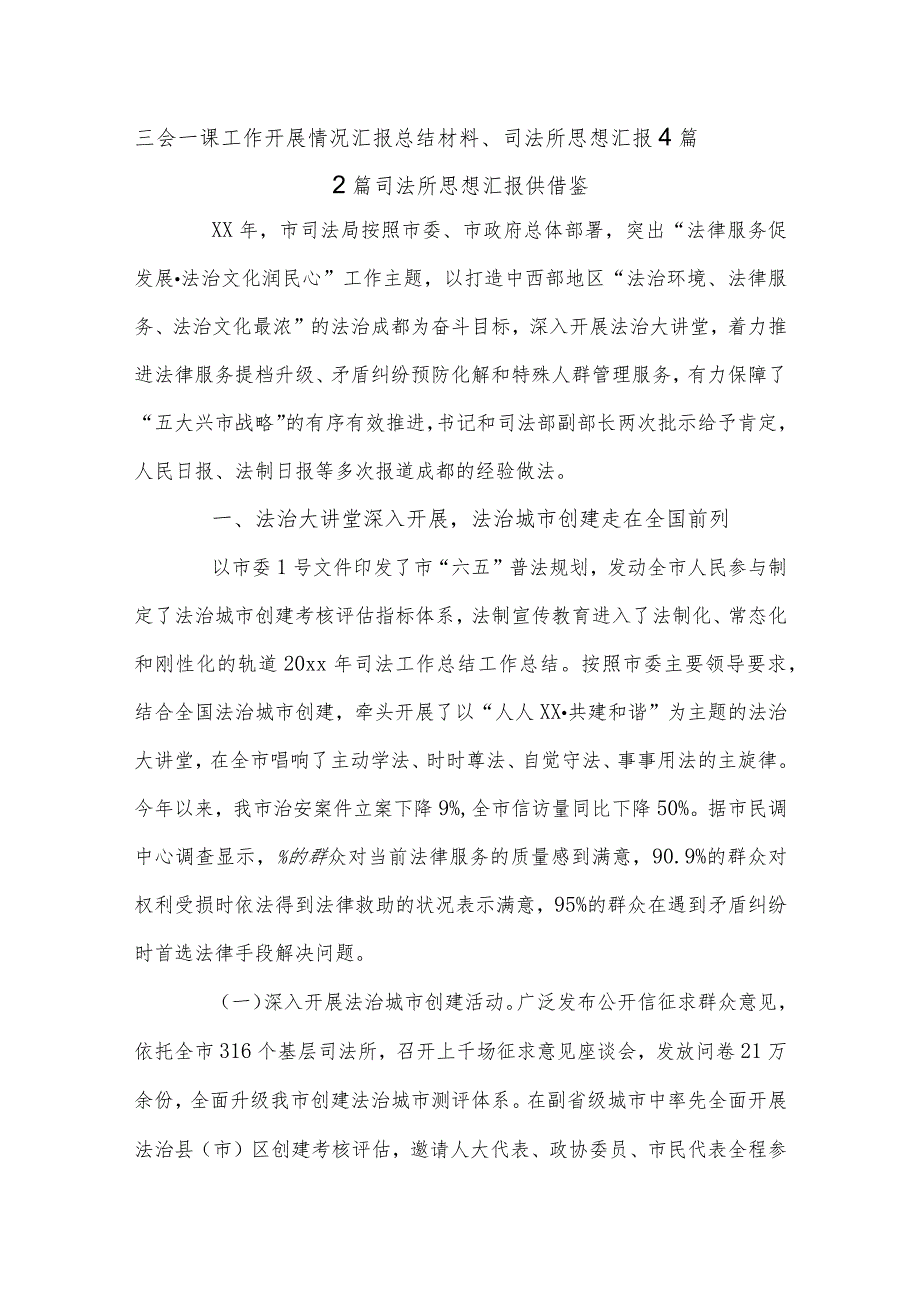 三会一课工作开展情况汇报总结材料、司法所思想汇报4篇

2篇司法所思想汇报供借鉴

XX年，市司法局按照市委、市政府总体部署，突出“法律服务促发展•法治文化润民心”工作主题，以打造中西部地区“法治环境、法律服务、法治文化最浓”的法治成都为奋斗目标，深入开展法治大讲堂，着力推进法律服务提档升级、矛盾纠纷预防化解和特殊人群管理服务，有力保障了“五大兴市战略”的有序有效推进，书记和司法部副部长两次批示给予肯定，人民日报、法制日报等多次报道成都的经验做法。

一、法治大讲堂深入开展，法治城市创建走在全国前列

以市委1号文件印发了市“六五”普法规划，发动全市人民参与制定了法治城市创建考核评估指标体系，法制宣传教育进入了法制化、常态化和刚性化的轨道20xx年司法工作总结工作总结。按照市委主要领导要求，结合全国法治城市创建，牵头开展了以“人人XX•共建和谐”为主题的法治大讲堂，在全市唱响了主动学法、时时尊法、自觉守法、事事用法的主旋律。今年以来，我市治安案件立案下降9%，全市信访量同比下降50%。据市民调中心调查显示，%的群众对当前法律服务的质量感到满意，90.9%的群众对权利受损时依法得到法律救助的状况表示满意，95%的群众在遇到矛盾纠纷时首选法律手段解决问题。

（一）深入开展法治城市创建活动。广泛发布公开信征求群众意见，依托全市316个基层司法所，召开上千场征求意见座谈会，发放问卷21万余份，全面升级我市创建法治城市测评体系。在副省级城市中率先全面开展法治县（市）区创建考核评估，邀请人大代表、政协委员、市民代表全程参